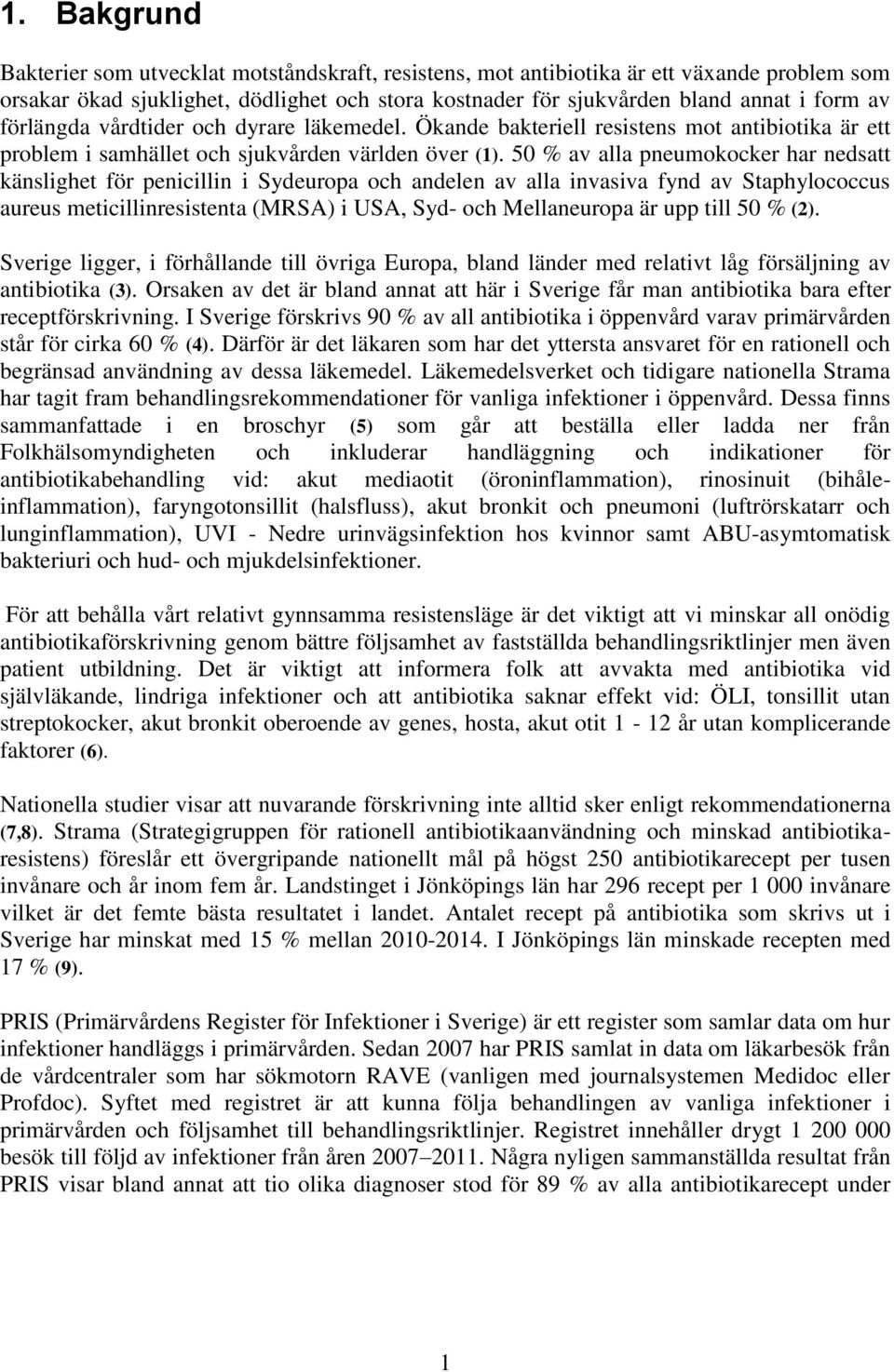 1. Bakgrund

Bakterier som utvecklat motståndskraft, resistens, mot antibiotika är ett växande problem som orsakar ökad sjuklighet, dödlighet och stora kostnader för sjukvården bland annat i form av förlängda vårdtider och dyrare läkemedel. Ökande bakteriell resistens mot antibiotika är ett problem i samhället och sjukvården världen över (1). 50 % av alla pneumokocker har nedsatt känslighet för penicillin i Sydeuropa och andelen av alla invasiva fynd av Staphylococcus aureus meticillinresistenta (MRSA) i USA, Syd- och Mellaneuropa är upp till 50 % (2).

Sverige ligger, i förhållande till övriga Europa, bland länder med relativt låg försäljning av antibiotika (3). Orsaken av det är bland annat att här i Sverige får man antibiotika bara efter receptförskrivning. I Sverige förskrivs 90 % av all antibiotika i öppenvård varav primärvården står för cirka 60 % (4). Därför är det läkaren som har det yttersta ansvaret för en rationell och begränsad användning av dessa läkemedel. Läkemedelsverket och tidigare nationella Strama har tagit fram behandlingsrekommendationer för vanliga infektioner i öppenvård. Dessa finns sammanfattade i en broschyr (5) som går att beställa eller ladda ner från Folkhälsomyndigheten och inkluderar handläggning och indikationer för antibiotikabehandling vid: akut mediaotit (öroninflammation), rinosinuit (bihåleinflammation), faryngotonsillit (halsfluss), akut bronkit och pneumoni (luftrörskatarr och lunginflammation), UVI - Nedre urinvägsinfektion hos kvinnor samt ABU-asymtomatisk bakteriuri och hud- och mjukdelsinfektioner.

För att behålla vårt relativt gynnsamma resistensläge är det viktigt att vi minskar all onödig antibiotikaförskrivning genom bättre följsamhet av fastställda behandlingsriktlinjer men även patient utbildning. Det är viktigt att informera folk att avvakta med antibiotika vid självläkande, lindriga infektioner och att antibiotika saknar effekt vid: ÖLI, tonsillit utan streptokocker, akut bronkit oberoende av genes, hosta, akut otit 1 - 12 år utan komplicerande faktorer (6).

Nationella studier visar att nuvarande förskrivning inte alltid sker enligt rekommendationerna (7,8). Strama (Strategigruppen för rationell antibiotikaanvändning och minskad antibiotikaresistens) föreslår ett övergripande nationellt mål på högst 250 antibiotikarecept per tusen invånare och år inom fem år. Landstinget i Jönköpings län har 296 recept per 1 000 invånare vilket är det femte bästa resultatet i landet. Antalet recept på antibiotika som skrivs ut i Sverige har minskat med 15 % mellan 2010-2014. I Jönköpings län minskade recepten med 17 % (9).

PRIS (Primärvårdens Register för Infektioner i Sverige) är ett register som samlar data om hur infektioner handläggs i primärvården. Sedan 2007 har PRIS samlat in data om läkarbesök från de vårdcentraler som har sökmotorn RAVE (vanligen med journalsystemen Medidoc eller Profdoc). Syftet med registret är att kunna följa behandlingen av vanliga infektioner i primärvården och följsamhet till behandlingsriktlinjer. Registret innehåller drygt 1 200 000 besök till följd av infektioner från åren 2007–2011. Några nyligen sammanställda resultat från PRIS visar bland annat att tio olika diagnoser stod för 89 % av alla antibiotikarecept under

1